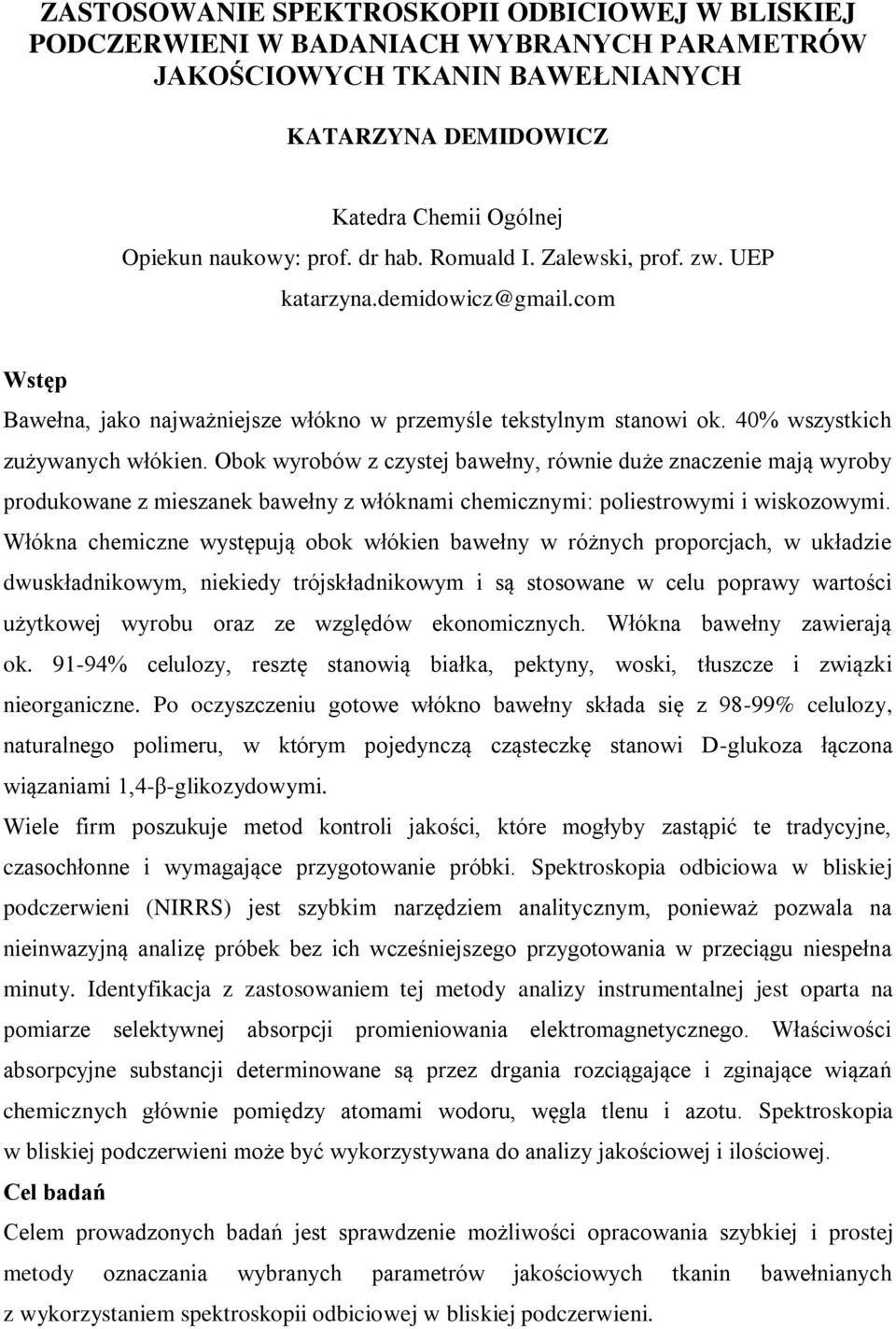 ZASTOSOWANIE SPEKTROSKOPII ODBICIOWEJ W BLISKIEJ PODCZERWIENI W BADANIACH WYBRANYCH PARAMETRÓW JAKOŚCIOWYCH TKANIN BAWEŁNIANYCH

KATARZYNA DEMIDOWICZ

Katedra Chemii Ogólnej
Opiekun naukowy: prof. dr hab. Romuald I. Zalewski, prof. zw. UEP
katarzyna.demidowicz@gmail.com

Wstęp

Bawełna, jako najważniejsze włókno w przemyśle tekstylnym stanowi ok. 40% wszystkich zużywanych włókien. Obok wyrobów z czystej bawełny, równie duże znaczenie mają wyroby produkowane z mieszanek bawełny z włóknami chemicznymi: poliestrowymi i wiskozowymi. Włókna chemiczne występują obok włókien bawełny w różnych proporcjach, w układzie dwuskładnikowym, niekiedy trójskładnikowym i są stosowane w celu poprawy wartości użytkowej wyrobu oraz ze względów ekonomicznych. Włókna bawełny zawierają ok. 91-94% celulozy, resztę stanowią białka, pektyny, woski, tłuszcze i związki nieorganiczne. Po oczyszczeniu gotowe włókno bawełny składa się z 98-99% celulozy, naturalnego polimeru, w którym pojedynczą cząsteczkę stanowi D-glukoza łączona wiązaniami 1,4-β-glikozydowymi.

Wiele firm poszukuje metod kontroli jakości, które mogłyby zastąpić te tradycyjne, czasochłonne i wymagające przygotowanie próbki. Spektroskopia odbiciowa w bliskiej podczerwieni (NIRRS) jest szybkim narzędziem analitycznym, ponieważ pozwala na nieinwazyjną analizę próbek bez ich wcześniejszego przygotowania w przeciągu niespełna minuty. Identyfikacja z zastosowaniem tej metody analizy instrumentalnej jest oparta na pomiarze selektywnej absorpcji promieniowania elektromagnetycznego. Właściwości absorpcyjne substancji determinowane są przez drgania rozciągające i zginające wiązań chemicznych głównie pomiędzy atomami wodoru, węgla tlenu i azotu. Spektroskopia w bliskiej podczerwieni może być wykorzystywana do analizy jakościowej i ilościowej.

Cel badań

Celem prowadzonych badań jest sprawdzenie możliwości opracowania szybkiej i prostej metody oznaczania wybranych parametrów jakościowych tkanin bawełnianych z wykorzystaniem spektroskopii odbiciowej w bliskiej podczerwieni.